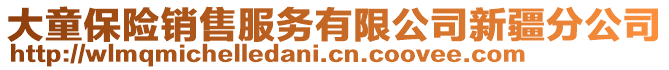 大童保险销售服务有限公司新疆分公司
http://wlmqmichelledani.cn.coovee.com